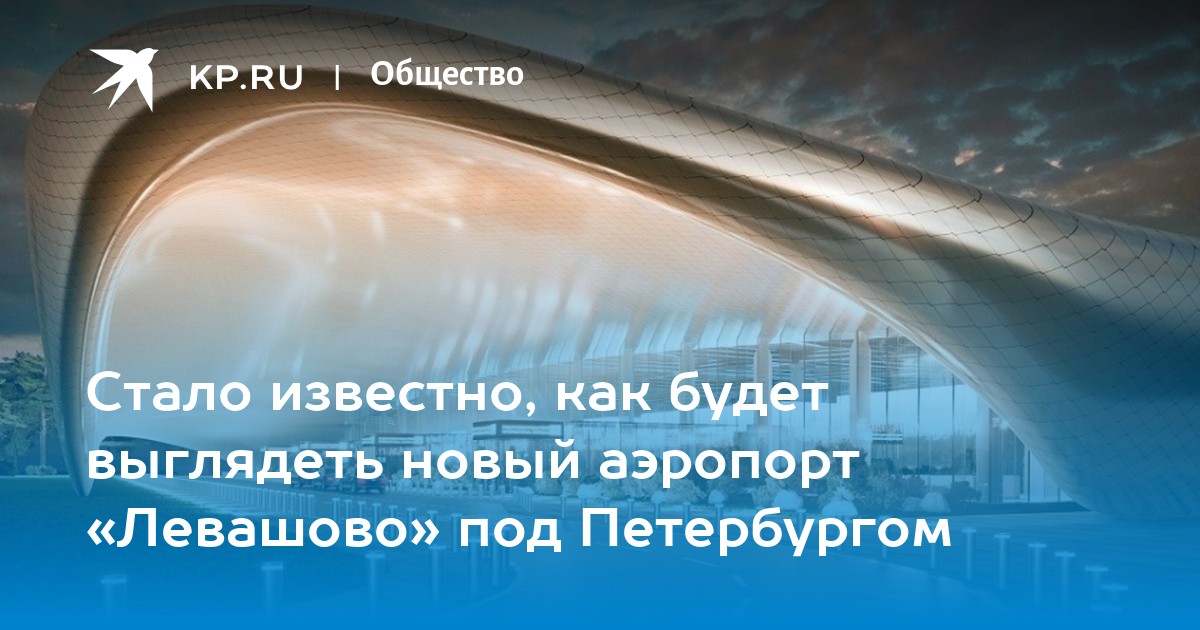 KP.RU | Общество

Стало известно, как будет выглядеть новый аэропорт «Левашово» под Петербургом